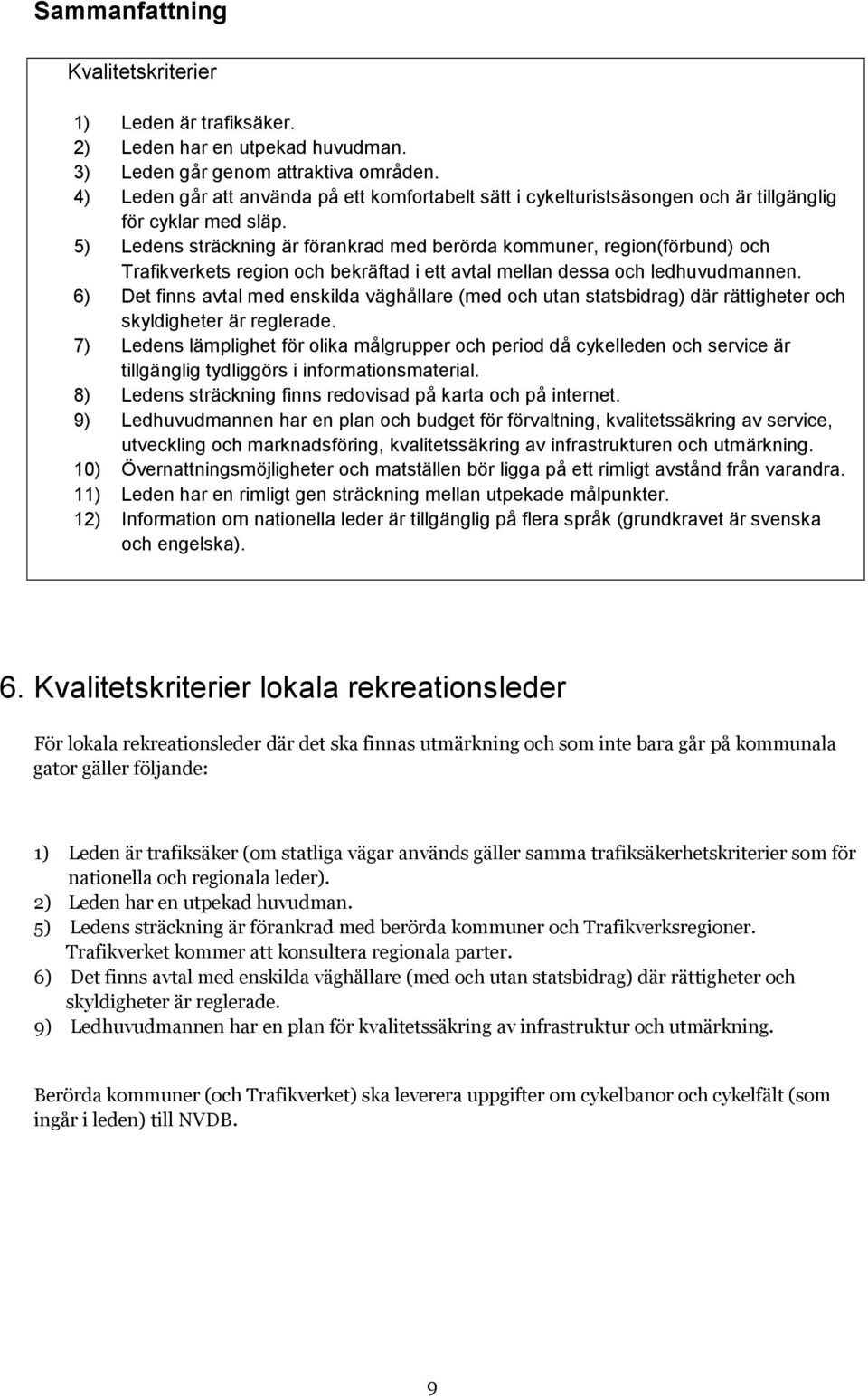 Sammanfattning

Kvalitetskriterier

1) Leden är trafiksäker.
2) Leden har en utpekad huvudman.
3) Leden går genom attraktiva områden.
4) Leden går att använda på ett komfortabelt sätt i cykelturistsäsongen och är tillgänglig för cyklar med släp.
5) Ledens sträckning är förankrad med berörda kommuner, region(förbund) och Trafikverkets region och bekräftad i ett avtal mellan dessa och ledhuvudmannen.
6) Det finns avtal med enskilda väghållare (med och utan statsbidrag) där rättigheter och skyldigheter är reglerade.
7) Ledens lämplighet för olika målgrupper och period då cykelleden och service är tillgänglig tydliggörs i informationsmaterial.
8) Ledens sträckning finns redovisad på karta och på internet.
9) Ledhuvudmannen har en plan och budget för förvaltning, kvalitetssäkring av service, utveckling och marknadsföring, kvalitetssäkring av infrastrukturen och utmärkning.
10) Övernattningsmöjligheter och matställen bör ligga på ett rimligt avstånd från varandra.
11) Leden har en rimligt gen sträckning mellan utpekade målpunkter.
12) Information om nationella leder är tillgänglig på flera språk (grundkravet är svenska och engelska).

6. Kvalitetskriterier lokala rekreationsleder

För lokala rekreationsleder där det ska finnas utmärkning och som inte bara går på kommunala gator gäller följande:

1) Leden är trafiksäker (om statliga vägar används gäller samma trafiksäkerhetskriterier som för nationella och regionala leder).
2) Leden har en utpekad huvudman.
5) Ledens sträckning är förankrad med berörda kommuner och Trafikverksregioner. Trafikverket kommer att konsultera regionala parter.
6) Det finns avtal med enskilda väghållare (med och utan statsbidrag) där rättigheter och skyldigheter är reglerade.
9) Ledhuvudmannen har en plan för kvalitetssäkring av infrastruktur och utmärkning.

Berörda kommuner (och Trafikverket) ska leverera uppgifter om cykelbanor och cykelfält (som ingår i leden) till NVDB.

9